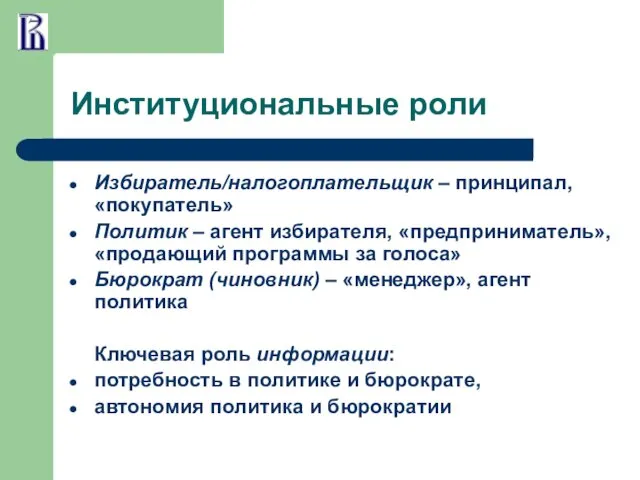 Институциональные роли

- Избиратель/налогоплательщик – принципал, «покупатель»
- Политик – агент избирателя, «предприниматель», «продающий программы за голоса»
- Бюрократ (чиновник) – «менеджер», агент политика

Ключевая роль информации:
- потребность в политике и бюрократе,
- автономия политика и бюрократии